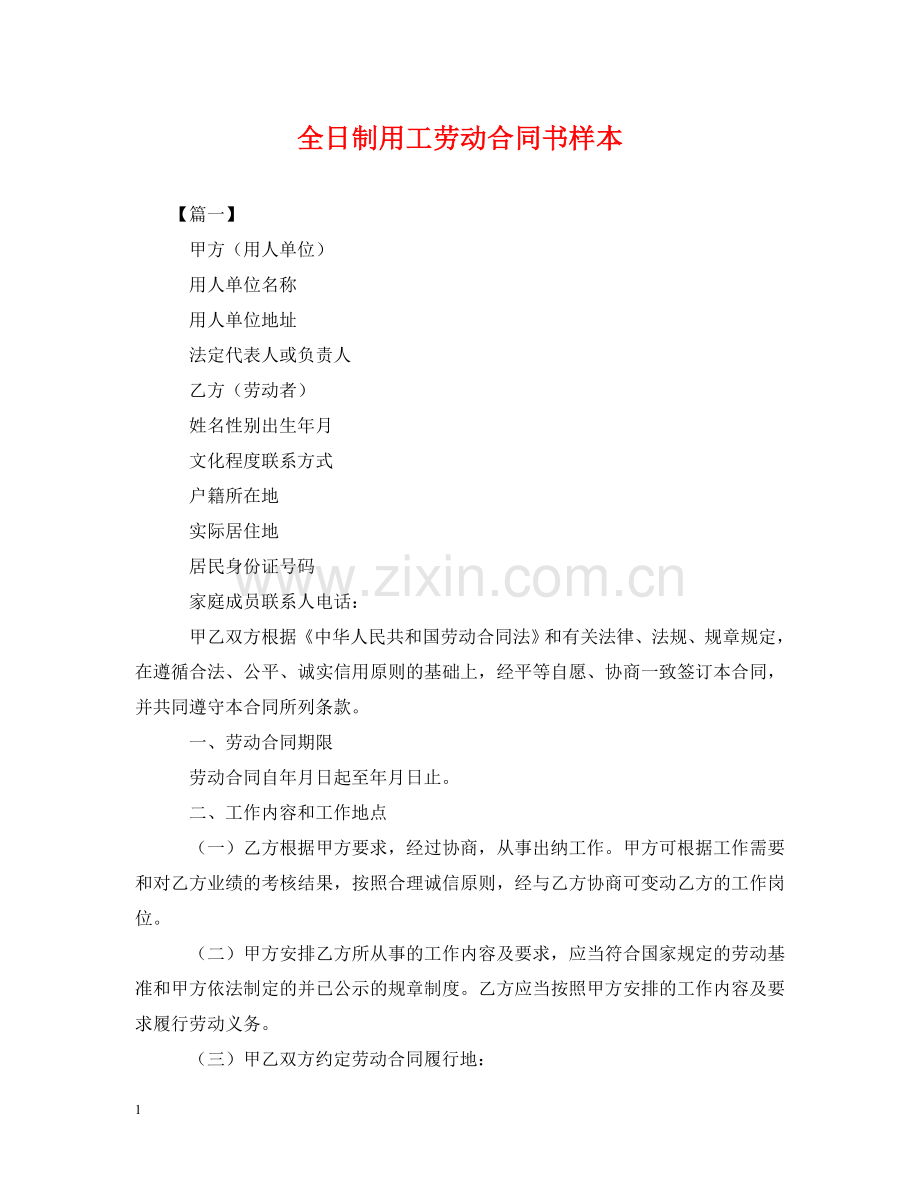 全日制用工劳动合同书样本

【篇一】

甲方（用人单位）

用人单位名称

用人单位地址

法定代表人或负责人

乙方（劳动者）

姓名性别出生年月

文化程度联系方式

户籍所在地

实际居住地

居民身份证号码

www.zixin.com.cn

家庭成员联系人电话：

甲乙双方根据《中华人民共和国劳动合同法》和有关法律、法规、规章规定，在遵循合法、公平、诚实信用原则的基础上，经平等自愿、协商一致签订本合同，并共同遵守本合同所列条款。

一、劳动合同期限

劳动合同自年月日起至年月日止。

二、工作内容和工作地点

（一）乙方根据甲方要求，经过协商，从事出纳工作。甲方可根据工作需要和对乙方业绩的考核结果，按照合理诚信原则，经与乙方协商可变动乙方的工作岗位。

（二）甲方安排乙方所从事的工作内容及要求，应当符合国家规定的劳动基准和甲方依法制定的并已公示的规章制度。乙方应当按照甲方安排的工作内容及要求履行劳动义务。

（三）甲乙双方约定劳动合同履行地：

1